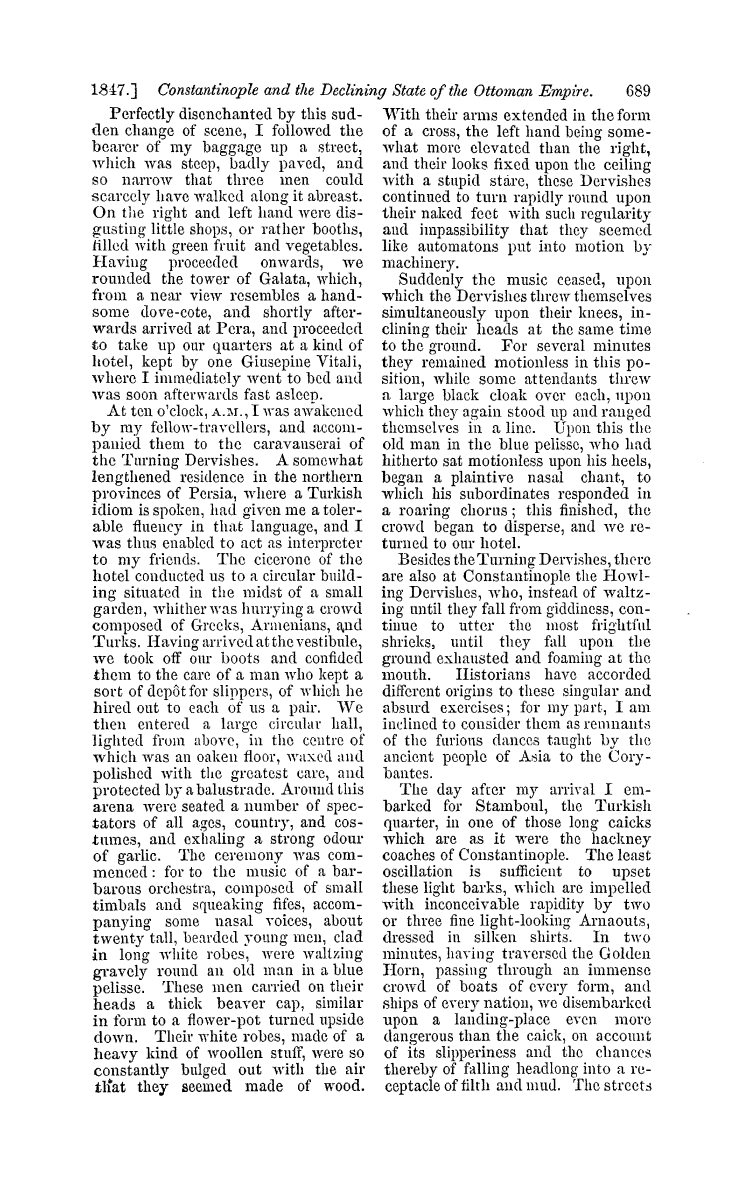 1847.] Constantinople and the Declining State of the Ottoman Empire. 689

Perfectly disenchanted by this sudden change of scene, I followed the bearer of my baggage up a street, which was steep, badly paved, and so narrow that three men could scarcely have walked along it abreast. On the right and left hand were disgusting little shops, or rather booths, filled with green fruit and vegetables. Having proceeded onwards, we rounded the tower of Galata, which, from a near view resembles a handsome dove-cote, and shortly afterwards arrived at Pera, and proceeded to take up our quarters at a kind of hotel, kept by one Giusepine Vitali, where I immediately went to bed and was soon afterwards fast asleep.

At ten o'clock, A.M., I was awakened by my fellow-travellers, and accompanied them to the caravanserai of the Turning Dervishes. A somewhat lengthened residence in the northern provinces of Persia, where a Turkish idiom is spoken, had given me a tolerable fluency in that language, and I was thus enabled to act as interpreter to my friends. The cicerone of the hotel conducted us to a circular building situated in the midst of a small garden, whither was hurrying a crowd composed of Greeks, Armenians, and Turks. Having arrived at the vestibule, we took off our boots and confided them to the care of a man who kept a sort of depôt for slippers, of which he hired out to each of us a pair. We then entered a large circular hall, lighted from above, in the centre of which was an oaken floor, waxed and polished with the greatest care, and protected by a balustrade. Around this arena were seated a number of spectators of all ages, country, and costumes, and exhaling a strong odour of garlic. The ceremony was commenced: for to the music of a barbarous orchestra, composed of small timbals and squeaking fifes, accompanying some nasal voices, about twenty tall, bearded young men, clad in long white robes, were waltzing gravely round an old man in a blue pelisse. These men carried on their heads a thick beaver cap, similar in form to a flower-pot turned upside down. Their white robes, made of a heavy kind of woollen stuff, were so constantly bulged out with the air that they seemed made of wood. With their arms extended in the form of a cross, the left hand being somewhat more elevated than the right, and their looks fixed upon the ceiling with a stupid stare, these Dervishes continued to turn rapidly round upon their naked feet with such regularity and impassibility that they seemed like automatons put into motion by machinery.

Suddenly the music ceased, upon which the Dervishes threw themselves simultaneously upon their knees, inclining their heads at the same time to the ground. For several minutes they remained motionless in this position, while some attendants threw a large black cloak over each, upon which they again stood up and ranged themselves in a line. Upon this the old man in the blue pelisse, who had hitherto sat motionless upon his heels, began a plaintive nasal chant, to which his subordinates responded in a roaring chorus; this finished, the crowd began to disperse, and we returned to our hotel.

Besides the Turning Dervishes, there are also at Constantinople the Howling Dervishes, who, instead of waltzing until they fall from giddiness, continue to utter the most frightful shrieks, until they fall upon the ground exhausted and foaming at the mouth. Historians have accorded different origins to these singular and absurd exercises; for my part, I am inclined to consider them as remnants of the furious dances taught by the ancient people of Asia to the Corybantes.

The day after my arrival I embarked for Stamboul, the Turkish quarter, in one of those long caicks which are as it were the hackney coaches of Constantinople. The least oscillation is sufficient to upset these light barks, which are impelled with inconceivable rapidity by two or three fine light-looking Arnaouts, dressed in silken shirts. In two minutes, having traversed the Golden Horn, passing through an immense crowd of boats of every form, and ships of every nation, we disembarked upon a landing-place even more dangerous than the caick, on account of its slipperiness and the chances thereby of falling headlong into a receptacle of filth and mud. The streets